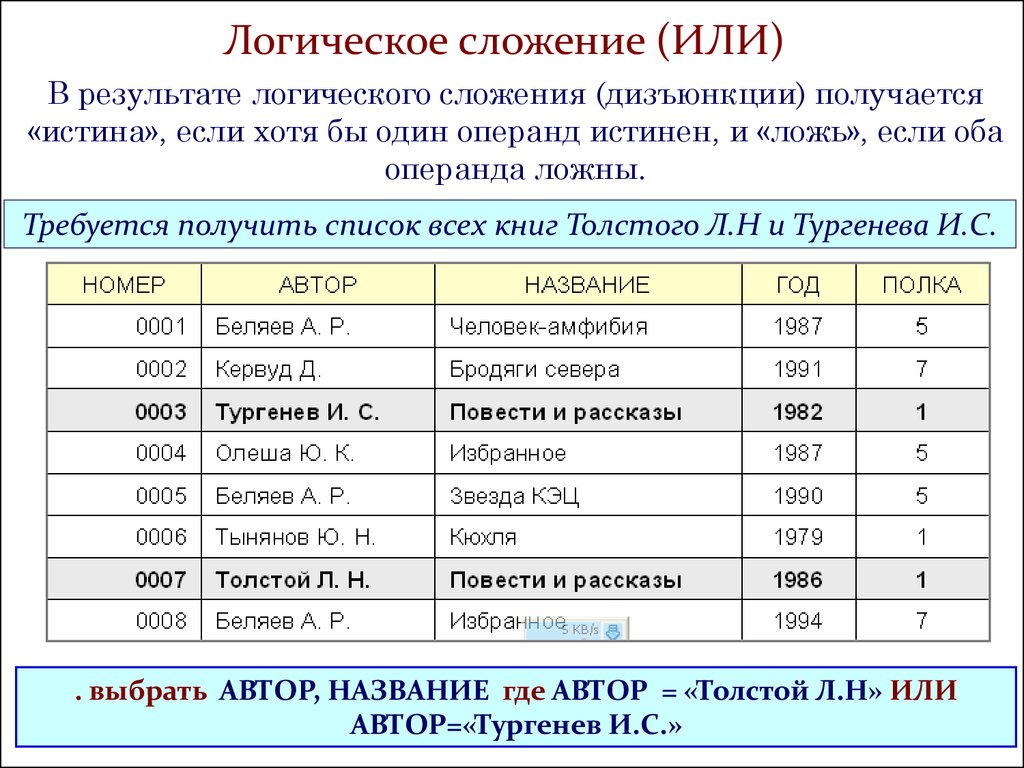 Логическое сложение (ИЛИ)

В результате логического сложения (дизъюнкции) получается «истина», если хотя бы один операнд истинен, и «ложь», если оба операнда ложны.

Требуется получить список всех книг Толстого Л.Н и Тургенева И.С.

| НОМЕР | АВТОР | НАЗВАНИЕ | ГОД | ПОЛКА |
|---|---|---|---|---|
| 0001 | Беляев А. Р. | Человек-амфибия | 1987 | 5 |
| 0002 | Кервуд Д. | Бродяги севера | 1991 | 7 |
| 0003 | Тургенев И. С. | Повести и рассказы | 1982 | 1 |
| 0004 | Олеша Ю. К. | Избранное | 1987 | 5 |
| 0005 | Беляев А. Р. | Звезда КЭЦ | 1990 | 5 |
| 0006 | Тынянов Ю. Н. | Кюхля | 1979 | 1 |
| 0007 | Толстой Л. Н. | Повести и рассказы | 1986 | 1 |
| 0008 | Беляев А. Р. | Избранное | 1994 | 7 |

5 KB/s

. выбрать АВТОР, НАЗВАНИЕ где АВТОР = «Толстой Л.Н» ИЛИ АВТОР=«Тургенев И.С.»